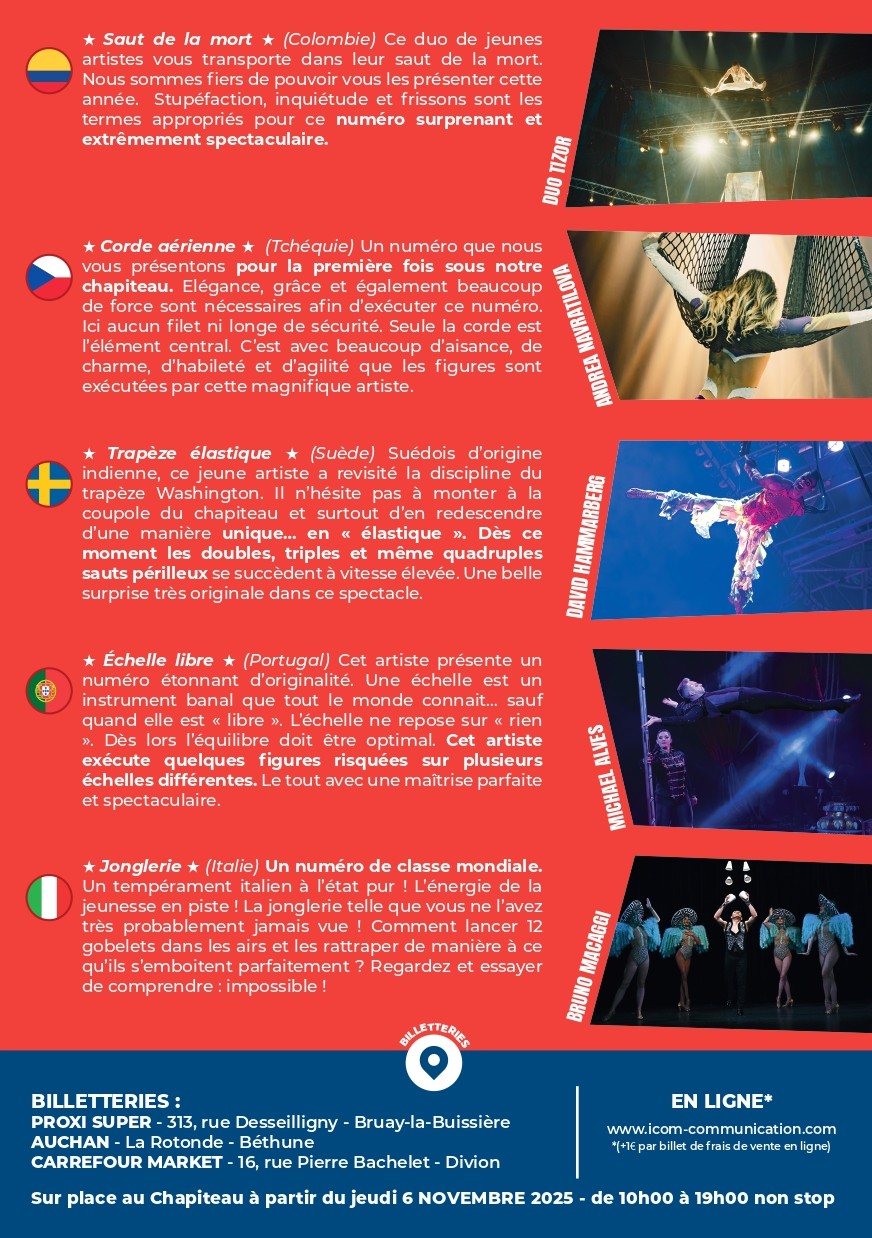 ★ Saut de la mort ★ (Colombie) Ce duo de jeunes artistes vous transporte dans leur saut de la mort. Nous sommes fiers de pouvoir vous les présenter cette année. Stupéfaction, inquiétude et frissons sont les termes appropriés pour ce numéro surprenant et extrêmement spectaculaire.

DUO TIZOR

★ Corde aérienne ★ (Tchéquie) Un numéro que nous vous présentons pour la première fois sous notre chapiteau. Elégance, grâce et également beaucoup de force sont nécessaires afin d'exécuter ce numéro. Ici aucun filet ni longe de sécurité. Seule la corde est l'élément central. C'est avec beaucoup d'aisance, de charme, d'habileté et d'agilité que les figures sont exécutées par cette magnifique artiste.

ANDREA NAVRATILOVA

★ Trapèze élastique ★ (Suède) Suédois d'origine indienne, ce jeune artiste a revisité la discipline du trapèze Washington. Il n'hésite pas à monter à la coupole du chapiteau et surtout d'en redescendre d'une manière unique... en « élastique ». Dès ce moment les doubles, triples et même quadruples sauts périlleux se succèdent à vitesse élevée. Une belle surprise très originale dans ce spectacle.

DAVID HAMMARBERG

★ Échelle libre ★ (Portugal) Cet artiste présente un numéro étonnant d'originalité. Une échelle est un instrument banal que tout le monde connait... sauf quand elle est « libre ». L'échelle ne repose sur « rien ». Dès lors l'équilibre doit être optimal. Cet artiste exécute quelques figures risquées sur plusieurs échelles différentes. Le tout avec une maîtrise parfaite et spectaculaire.

MICHAEL ALVES

★ Jonglerie ★ (Italie) Un numéro de classe mondiale. Un tempérament italien à l'état pur ! L'énergie de la jeunesse en piste ! La jonglerie telle que vous ne l'avez très probablement jamais vue ! Comment lancer 12 gobelets dans les airs et les rattraper de manière à ce qu'ils s'emboitent parfaitement ? Regardez et essayer de comprendre : impossible !

BRUNO MACAGGI

BILLETTERIES

BILLETTERIES :
PROXI SUPER - 313, rue Desseilligny - Bruay-la-Buissière
AUCHAN - La Rotonde - Béthune
CARREFOUR MARKET - 16, rue Pierre Bachelet - Divion

EN LIGNE*
www.icom-communication.com
*(+1€ par billet de frais de vente en ligne)

Sur place au Chapiteau à partir du jeudi 6 NOVEMBRE 2025 - de 10h00 à 19h00 non stop